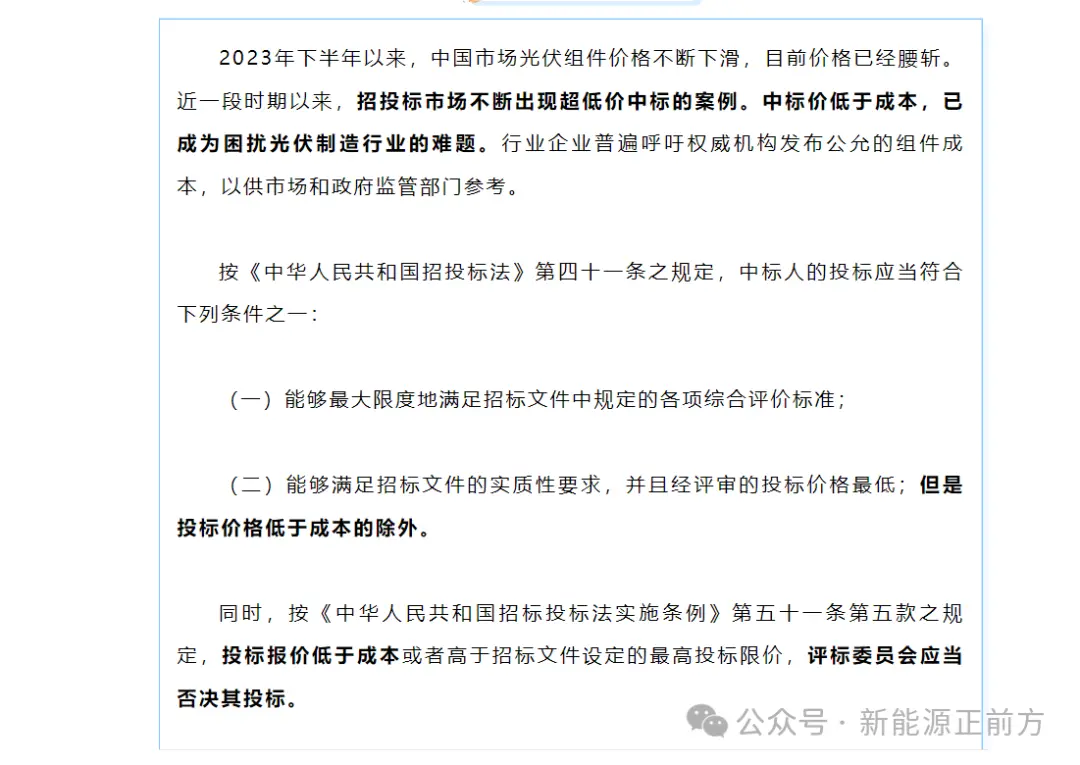 2023年下半年以来，中国市场光伏组件价格不断下滑，目前价格已经腰斩。近一段时期以来，招投标市场不断出现超低价中标的案例。中标价低于成本，已成为困扰光伏制造行业的难题。行业企业普遍呼吁权威机构发布公允的组件成本，以供市场和政府监管部门参考。

按《中华人民共和国招投标法》第四十一条之规定，中标人的投标应当符合下列条件之一：

（一）能够最大限度地满足招标文件中规定的各项综合评价标准；

（二）能够满足招标文件的实质性要求，并且经评审的投标价格最低；但是投标价格低于成本的除外。

同时，按《中华人民共和国招标投标法实施条例》第五十一条第五款之规定，投标报价低于成本或者高于招标文件设定的最高投标限价，评标委员会应当否决其投标。

公众号 · 新能源正前方